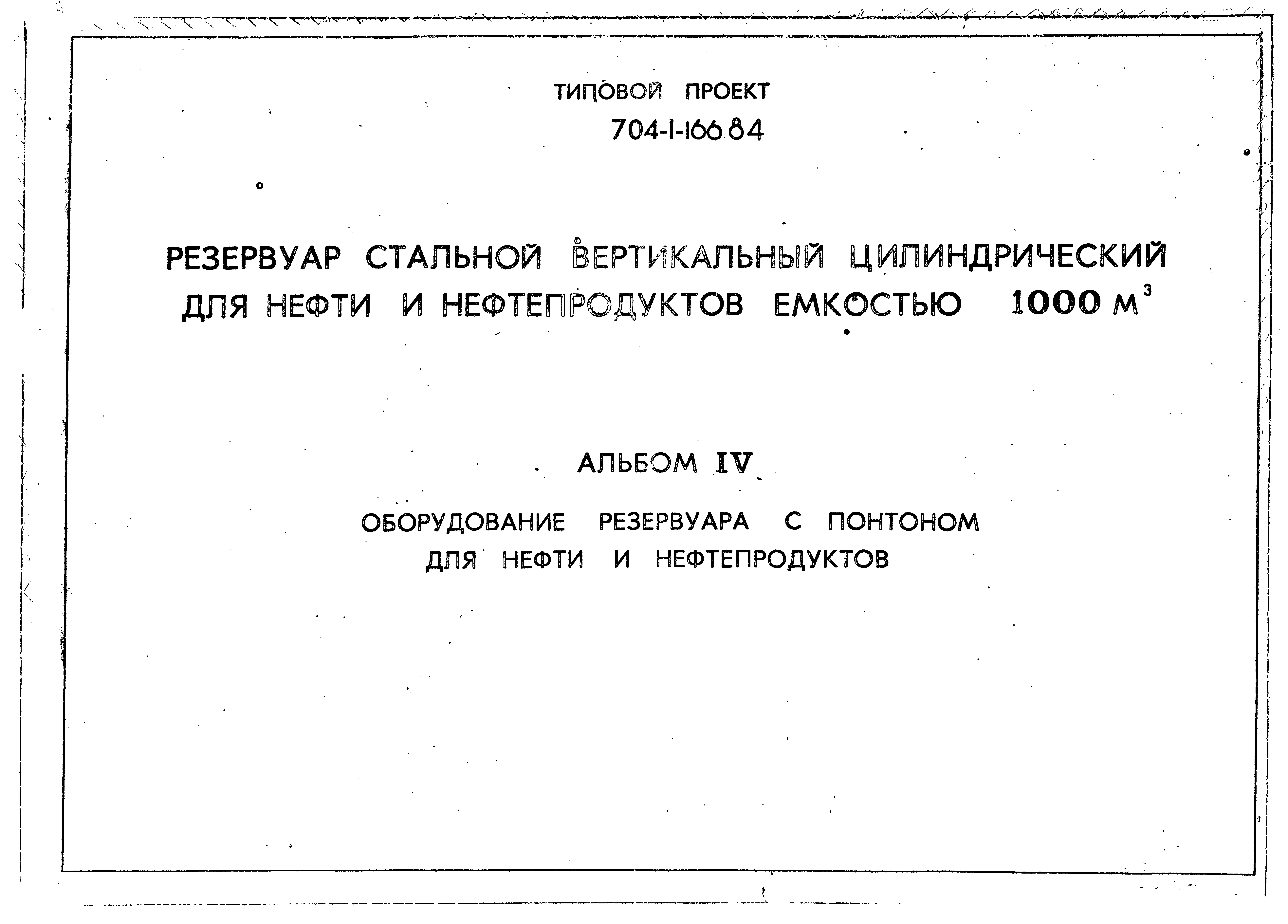 ТИПОВОЙ ПРОЕКТ
704-1-166.84

РЕЗЕРВУАР СТАЛЬНОЙ ВЕРТИКАЛЬНЫЙ ЦИЛИНДРИЧЕСКИЙ ДЛЯ НЕФТИ И НЕФТЕПРОДУКТОВ ЕМКОСТЬЮ 1000 $м^3$

АЛЬБОМ IV

ОБОРУДОВАНИЕ РЕЗЕРВУАРА С ПОНТОНОМ ДЛЯ НЕФТИ И НЕФТЕПРОДУКТОВ